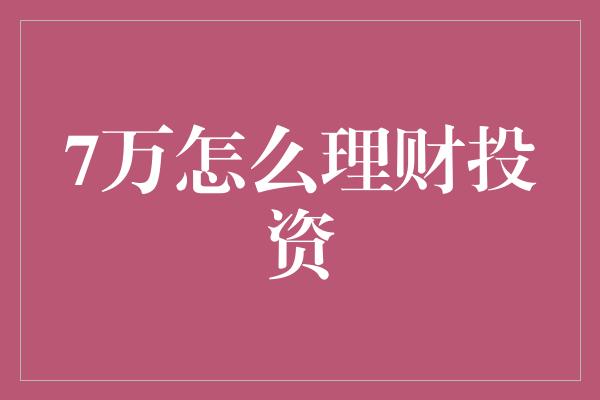 7万怎么理财投资